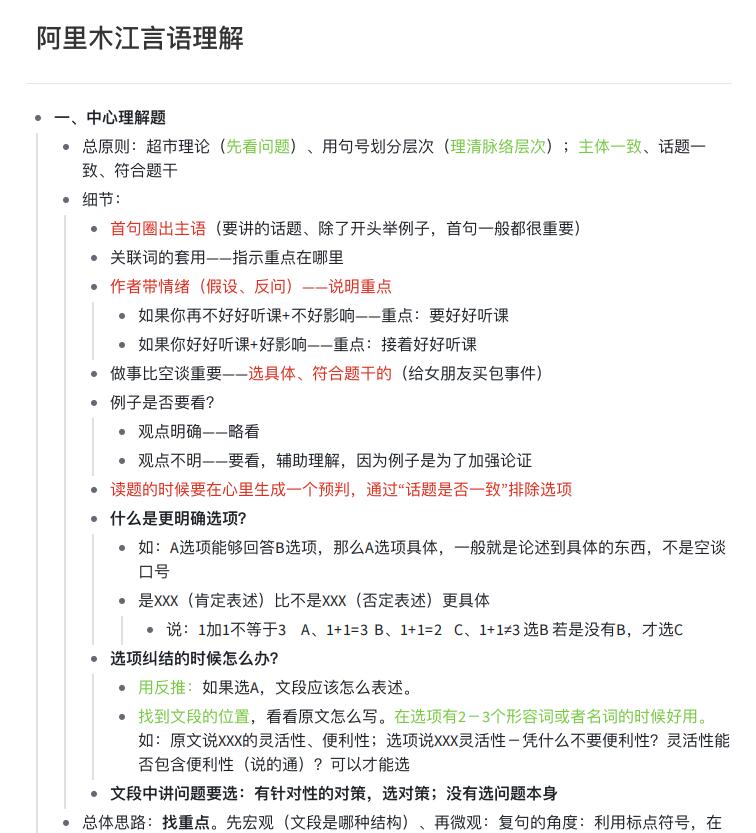 阿里木江言语理解

- 一、中心理解题
  - 总原则：超市理论（先看问题）、用句号划分层次（理清脉络层次）；主体一致、话题一致、符合题干
  - 细节：
    - 首句圈出主语（要讲的话题、除了开头举例子，首句一般都很重要）
    - 关联词的套用——指示重点在哪里
    - 作者带情绪（假设、反问）——说明重点
      - 如果你再不好好听课+不好影响——重点：要好好听课
      - 如果你好好听课+好影响——重点：接着好好听课
    - 做事比空谈重要——选具体、符合题干的（给女朋友买包事件）
    - 例子是否要看？
      - 观点明确——略看
      - 观点不明——要看，辅助理解，因为例子是为了加强论证
    - 读题的时候要在心里生成一个预判，通过“话题是否一致”排除选项
    - 什么是更明确选项？
      - 如：A选项能够回答B选项，那么A选项具体，一般就是论述到具体的东西，不是空谈口号
      - 是XXX（肯定表述）比不是XXX（否定表述）更具体
        - 说：1加1不等于3 A、1+1=3 B、1+1=2 C、1+1≠3 选B 若是没有B，才选C
    - 选项纠结的时候怎么办？
      - 用反推：如果选A，文段应该怎么表述。
      - 找到文段的位置，看看原文怎么写。在选项有2－3个形容词或者名词的时候好用。如：原文说XXX的灵活性、便利性；选项说XXX灵活性－凭什么不要便利性？灵活性能否包含便利性（说的通）？可以才能选
    - 文段中讲问题要选：有针对性的对策，选对策；没有选问题本身
  - 总体思路：找重点。先宏观（文段是哪种结构）、再微观：复句的角度：利用标点符号，在